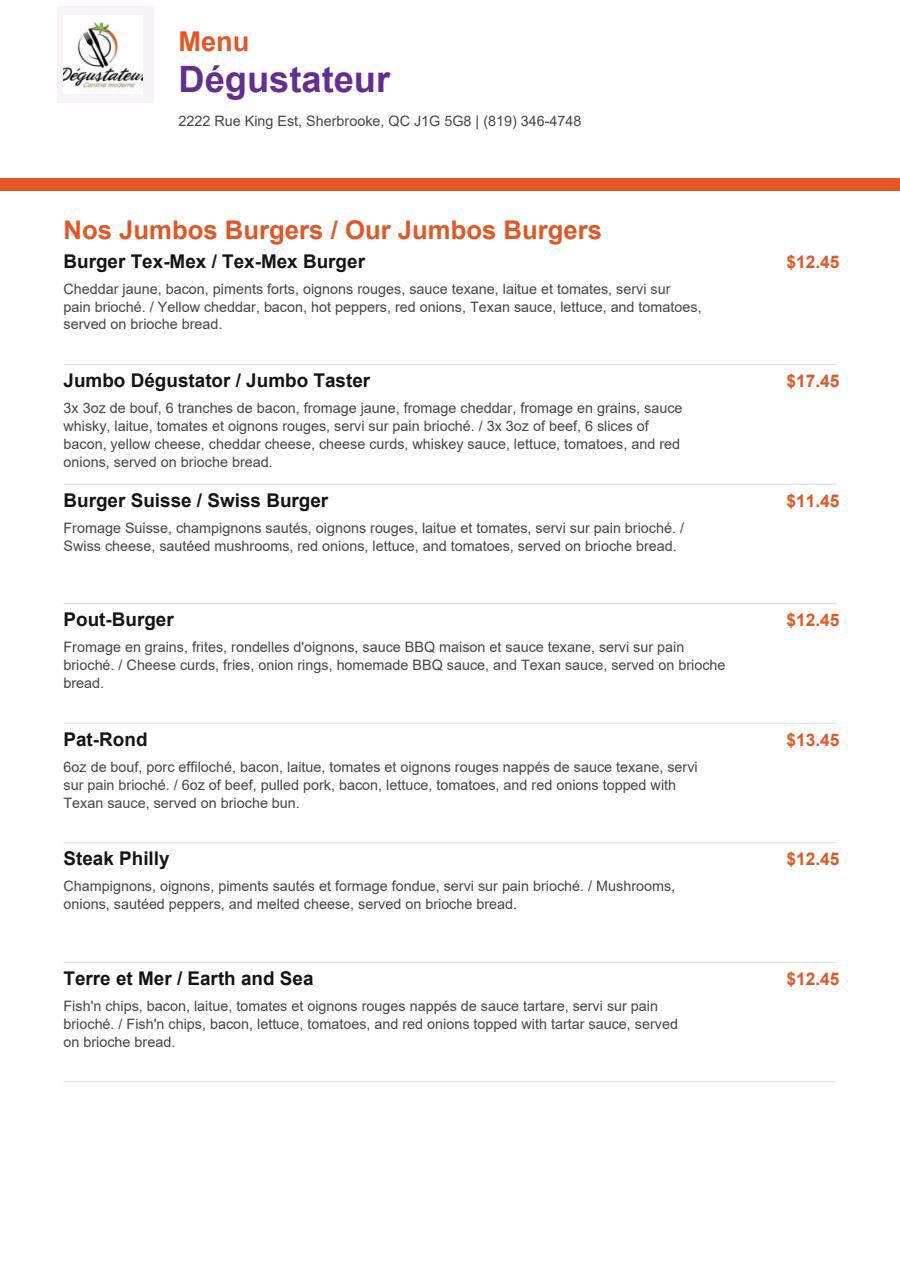 Dégustateur
Cantine moderne

Menu
Dégustateur
2222 Rue King Est, Sherbrooke, QC J1G 5G8 | (819) 346-4748

Nos Jumbos Burgers / Our Jumbos Burgers

Burger Tex-Mex / Tex-Mex Burger
$12.45
Cheddar jaune, bacon, piments forts, oignons rouges, sauce texane, laitue et tomates, servi sur pain brioché. / Yellow cheddar, bacon, hot peppers, red onions, Texan sauce, lettuce, and tomatoes, served on brioche bread.

Jumbo Dégustator / Jumbo Taster
$17.45
3x 3oz de bouf, 6 tranches de bacon, fromage jaune, fromage cheddar, fromage en grains, sauce whisky, laitue, tomates et oignons rouges, servi sur pain brioché. / 3x 3oz of beef, 6 slices of bacon, yellow cheese, cheddar cheese, cheese curds, whiskey sauce, lettuce, tomatoes, and red onions, served on brioche bread.

Burger Suisse / Swiss Burger
$11.45
Fromage Suisse, champignons sautés, oignons rouges, laitue et tomates, servi sur pain brioché. / Swiss cheese, sautéed mushrooms, red onions, lettuce, and tomatoes, served on brioche bread.

Pout-Burger
$12.45
Fromage en grains, frites, rondelles d'oignons, sauce BBQ maison et sauce texane, servi sur pain brioché. / Cheese curds, fries, onion rings, homemade BBQ sauce, and Texan sauce, served on brioche bread.

Pat-Rond
$13.45
6oz de bouf, porc effiloché, bacon, laitue, tomates et oignons rouges nappés de sauce texane, servi sur pain brioché. / 6oz of beef, pulled pork, bacon, lettuce, tomatoes, and red onions topped with Texan sauce, served on brioche bun.

Steak Philly
$12.45
Champignons, oignons, piments sautés et formage fondue, servi sur pain brioché. / Mushrooms, onions, sautéed peppers, and melted cheese, served on brioche bread.

Terre et Mer / Earth and Sea
$12.45
Fish'n chips, bacon, laitue, tomates et oignons rouges nappés de sauce tartare, servi sur pain brioché. / Fish'n chips, bacon, lettuce, tomatoes, and red onions topped with tartar sauce, served on brioche bread.